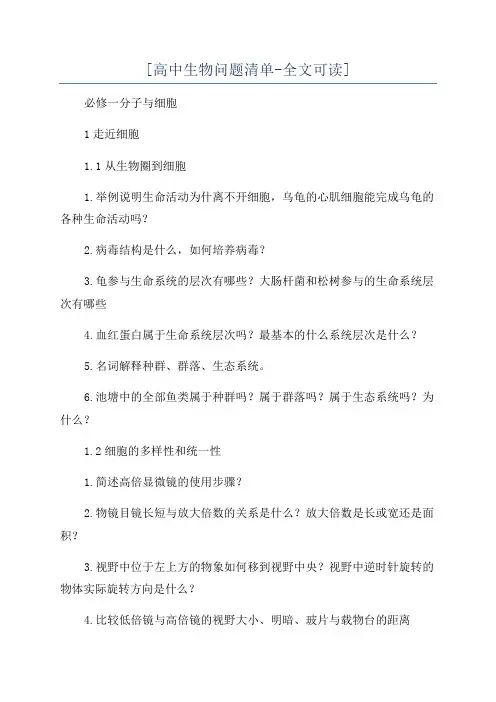 [高中生物问题清单-全文可读]

必修一分子与细胞

1 走近细胞

1.1 从生物圈到细胞

1.举例说明生命活动为什离不开细胞，乌龟的心肌细胞能完成乌龟的各种生命活动吗？

2.病毒结构是什么，如何培养病毒？

3.龟参与生命系统的层次有哪些？大肠杆菌和松树参与的生命系统层次有哪些

4.血红蛋白属于生命系统层次吗？最基本的什么系统层次是什么？

5.名词解释种群、群落、生态系统。

6.池塘中的全部鱼类属于种群吗？属于群落吗？属于生态系统吗？为什么？

1.2 细胞的多样性和统一性

1.简述高倍显微镜的使用步骤？

2.物镜目镜长短与放大倍数的关系是什么？放大倍数是长或宽还是面积？

3.视野中位于左上方的物象如何移到视野中央？视野中逆时针旋转的物体实际旋转方向是什么？

4.比较低倍镜与高倍镜的视野大小、明暗、玻片与载物台的距离